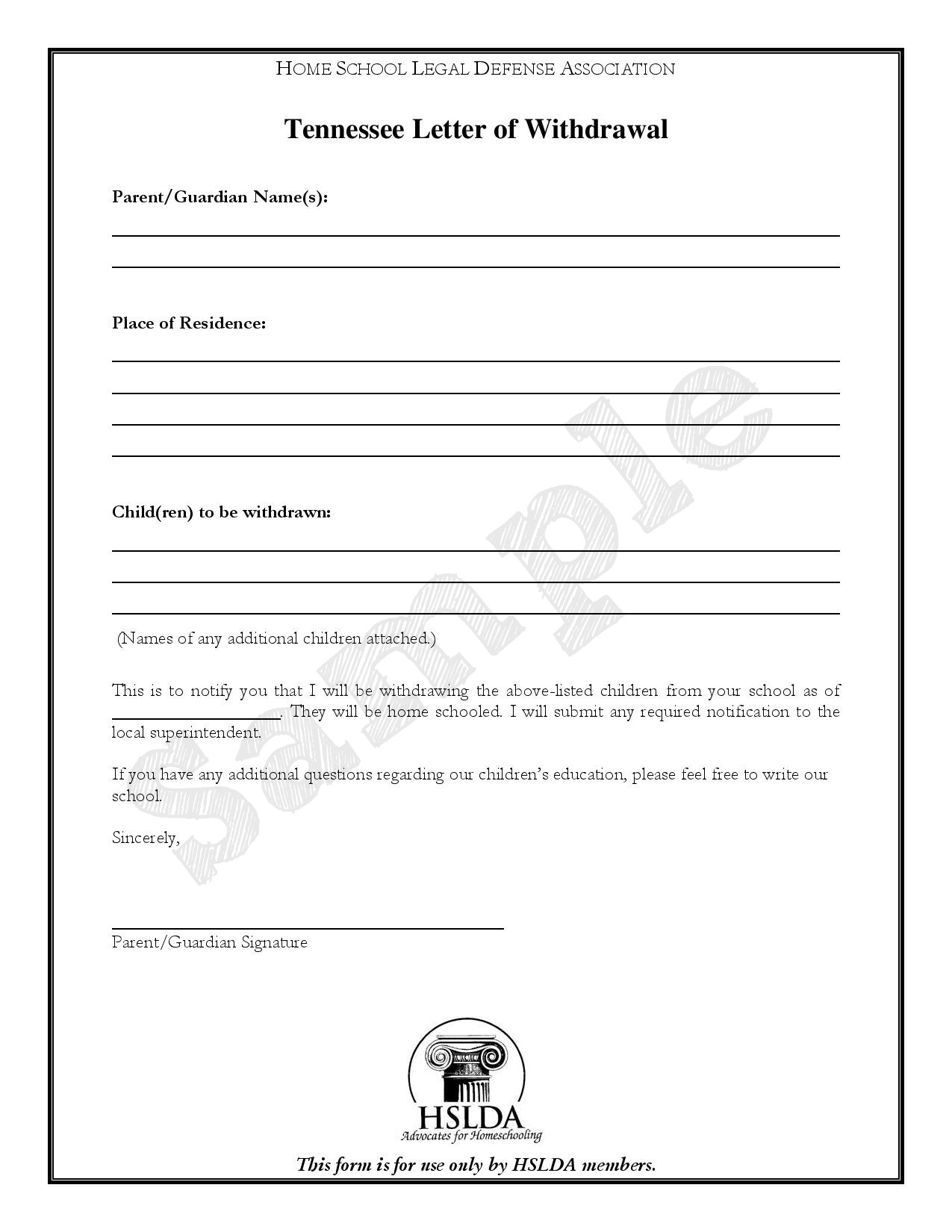 HOME SCHOOL LEGAL DEFENSE ASSOCIATION

Tennessee Letter of Withdrawal

Parent/Guardian Name(s):

Place of Residence:

Child(ren) to be withdrawn:

(Names of any additional children attached.)

This is to notify you that I will be withdrawing the above-listed children from your school as of ____________. They will be home schooled. I will submit any required notification to the local superintendent.

If you have any additional questions regarding our children's education, please feel free to write our school.

Sincerely,

Parent/Guardian Signature

Sample

HSLDA
Advocates for Homeschooling

This form is for use only by HSLDA members.